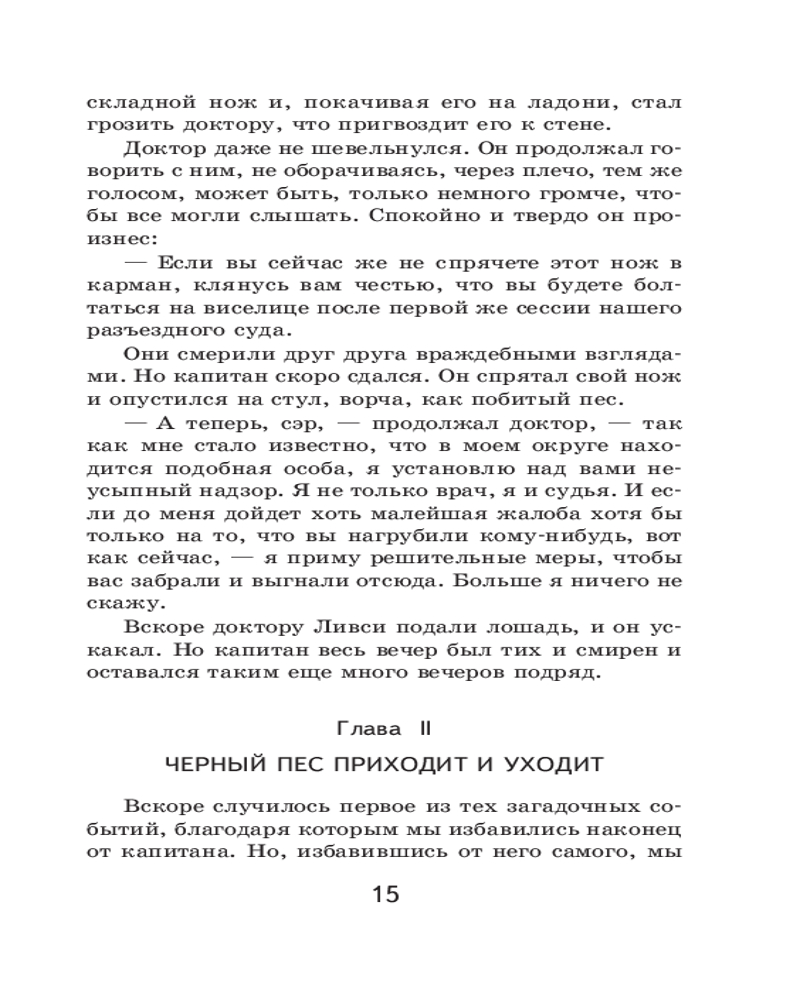 складной нож и, покачивая его на ладони, стал грозить доктору, что пригвоздит его к стене.

Доктор даже не шевельнулся. Он продолжал говорить с ним, не оборачиваясь, через плечо, тем же голосом, может быть, только немного громче, чтобы все могли слышать. Спокойно и твердо он произнес:

— Если вы сейчас же не спрячете этот нож в карман, клянусь вам честью, что вы будете болтаться на виселице после первой же сессии нашего разъездного суда.

Они смерили друг друга враждебными взглядами. Но капитан скоро сдался. Он спрятал свой нож и опустился на стул, ворча, как побитый пес.

— А теперь, сэр, — продолжал доктор, — так как мне стало известно, что в моем округе находится подобная особа, я установлю над вами неусыпный надзор. Я не только врач, я и судья. И если до меня дойдет хоть малейшая жалоба хотя бы только на то, что вы нагрубили кому-нибудь, вот как сейчас, — я приму решительные меры, чтобы вас забрали и выгнали отсюда. Больше я ничего не скажу.

Вскоре доктору Ливси подали лошадь, и он ускакал. Но капитан весь вечер был тих и смирен и оставался таким еще много вечеров подряд.

Глава II

ЧЕРНЫЙ ПЕС ПРИХОДИТ И УХОДИТ

Вскоре случилось первое из тех загадочных событий, благодаря которым мы избавились наконец от капитана. Но, избавившись от него самого, мы

15